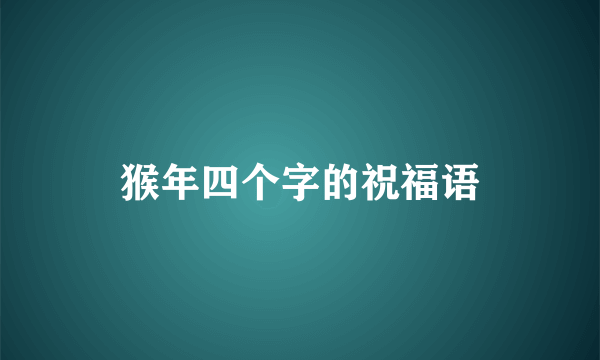 猴年四个字的祝福语